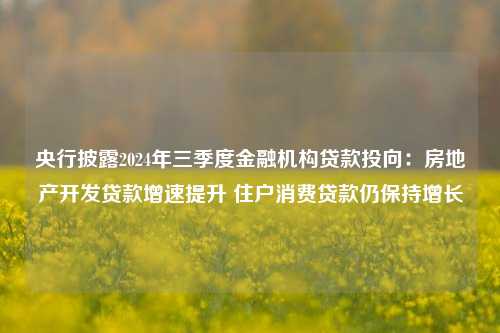 央行披露2024年三季度金融机构贷款投向：房地产开发贷款增速提升 住户消费贷款仍保持增长